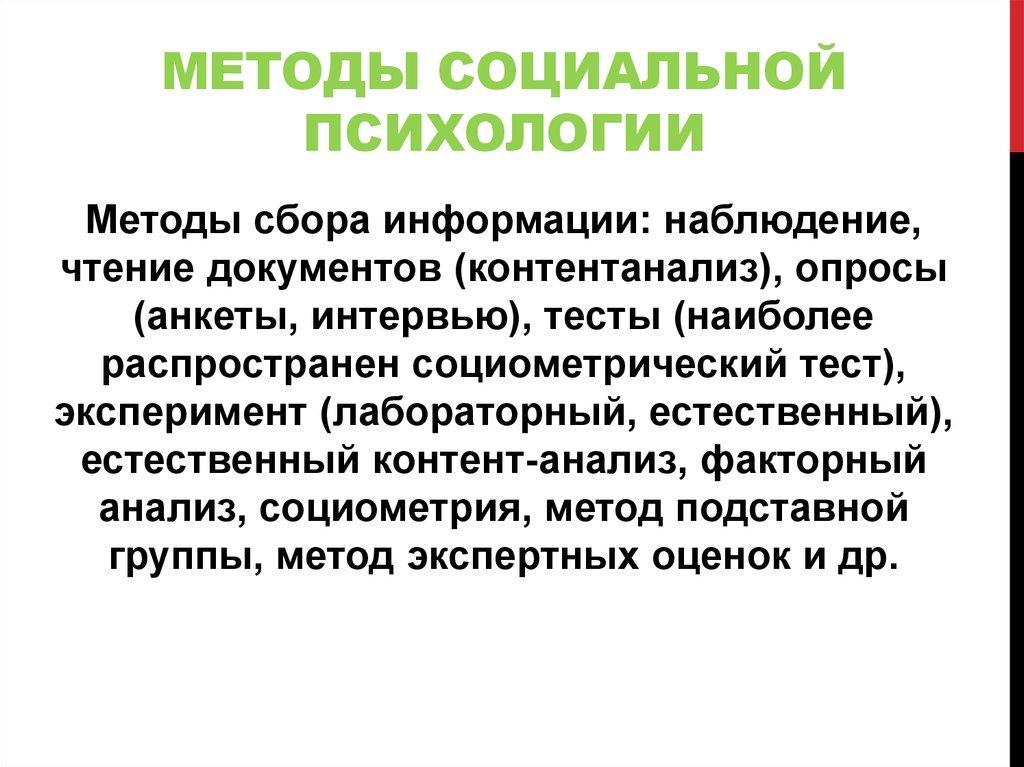 МЕТОДЫ СОЦИАЛЬНОЙ ПСИХОЛОГИИ

Методы сбора информации: наблюдение, чтение документов (контентанализ), опросы (анкеты, интервью), тесты (наиболее распространен социометрический тест), эксперимент (лабораторный, естественный), естественный контент-анализ, факторный анализ, социометрия, метод подставной группы, метод экспертных оценок и др.